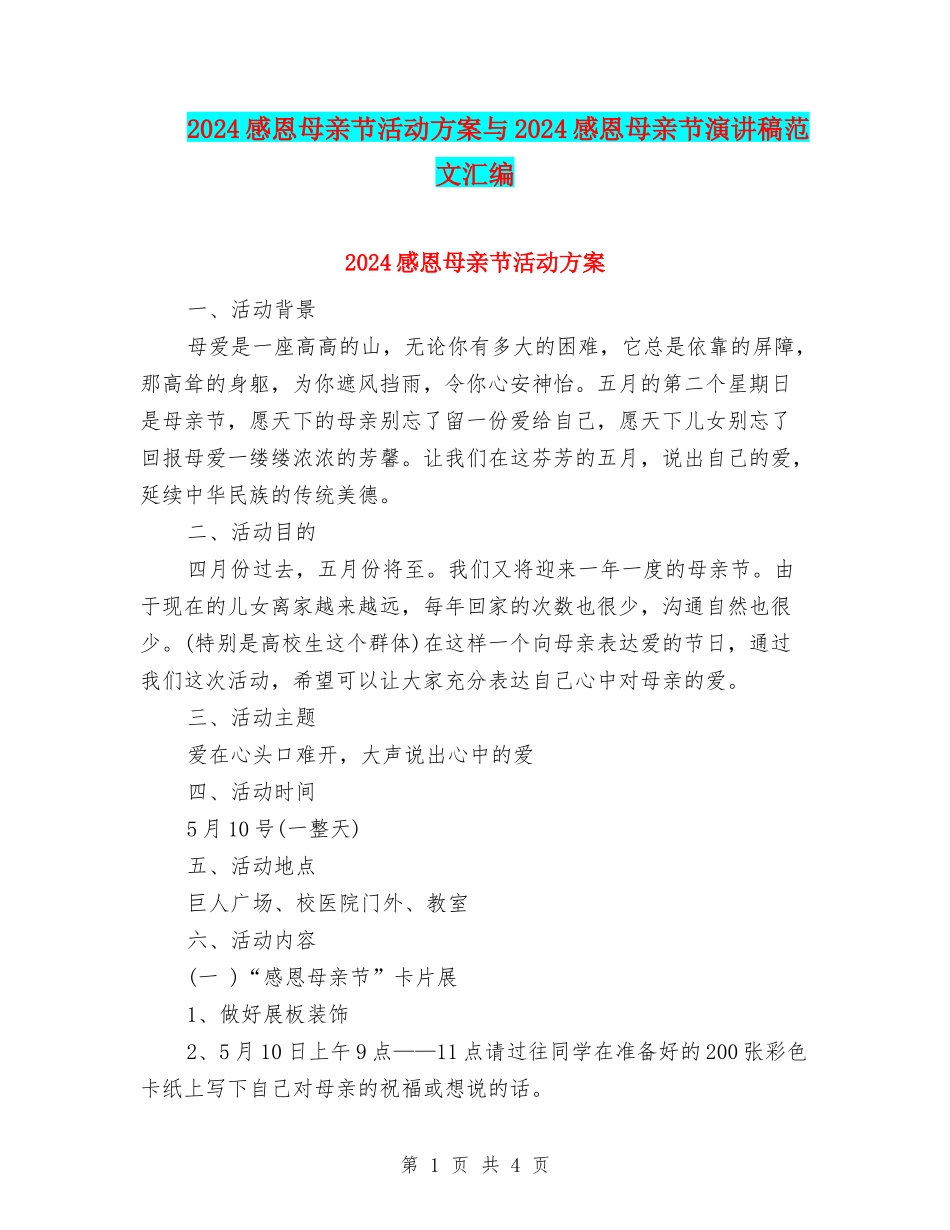 2024感恩母亲节活动方案与2024感恩母亲节演讲稿范文汇编

2024感恩母亲节活动方案

一、活动背景

母爱是一座高高的山，无论你有多大的困难，它总是依靠的屏障，那高耸的身躯，为你遮风挡雨，令你心安神怡。五月的第二个星期日是母亲节，愿天下的母亲别忘了留一份爱给自己，愿天下儿女别忘了回报母爱一缕缕浓浓的芳馨。让我们在这芬芳的五月，说出自己的爱，延续中华民族的传统美德。

二、活动目的

四月份过去，五月份将至。我们又将迎来一年一度的母亲节。由于现在的儿女离家越来越远，每年回家的次数也很少，沟通自然也很少。(特别是高校生这个群体)在这样一个向母亲表达爱的节日，通过我们这次活动，希望可以让大家充分表达自己心中对母亲的爱。

三、活动主题

爱在心头口难开，大声说出心中的爱

四、活动时间

5月10号(一整天)

五、活动地点

巨人广场、校医院门外、教室

六、活动内容

(一 )“感恩母亲节”卡片展

1、做好展板装饰

2、5月10日上午9点——11点请过往同学在准备好的200张彩色卡纸上写下自己对母亲的祝福或想说的话。

第 1 页 共 4 页